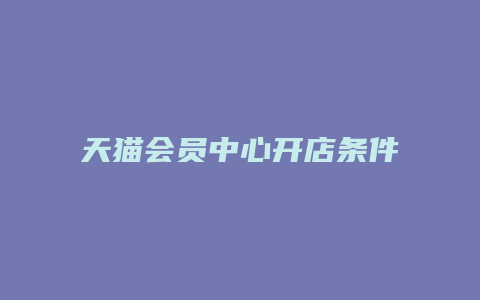 天猫会员中心开店条件